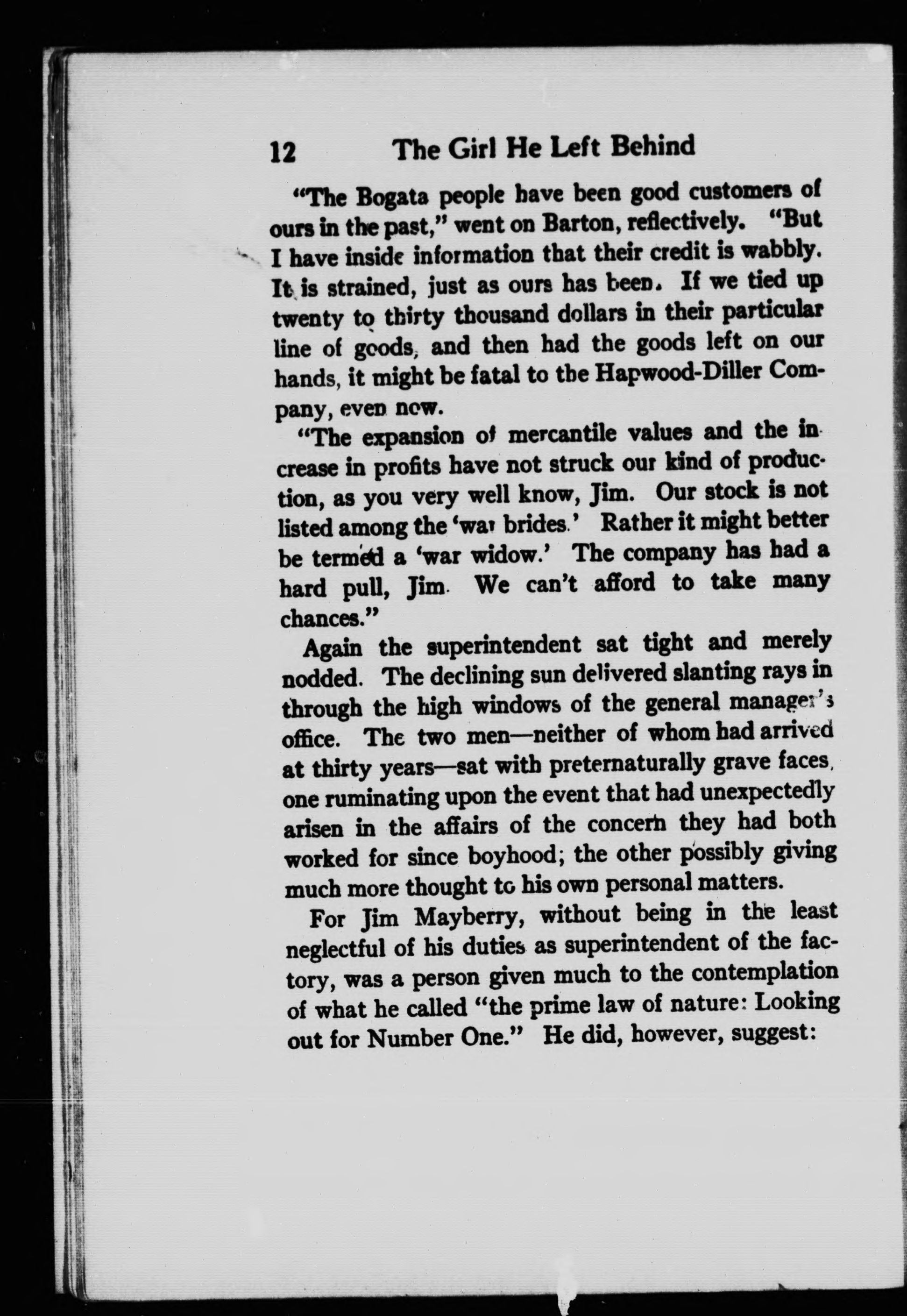 12 The Girl He Left Behind

"The Bogata people have been good customers of ours in the past," went on Barton, reflectively. "But I have inside information that their credit is wabbly. It is strained, just as ours has been. If we tied up twenty to thirty thousand dollars in their particular line of goods, and then had the goods left on our hands, it might be fatal to the Hapwood-Diller Company, even now.

"The expansion of mercantile values and the increase in profits have not struck our kind of production, as you very well know, Jim. Our stock is not listed among the 'war brides.' Rather it might better be termed a 'war widow.' The company has had a hard pull, Jim. We can't afford to take many chances."

Again the superintendent sat tight and merely nodded. The declining sun delivered slanting rays in through the high windows of the general manager's office. The two men—neither of whom had arrived at thirty years—sat with preternaturally grave faces, one ruminating upon the event that had unexpectedly arisen in the affairs of the concern they had both worked for since boyhood; the other possibly giving much more thought to his own personal matters.

For Jim Mayberry, without being in the least neglectful of his duties as superintendent of the factory, was a person given much to the contemplation of what he called "the prime law of nature: Looking out for Number One." He did, however, suggest: